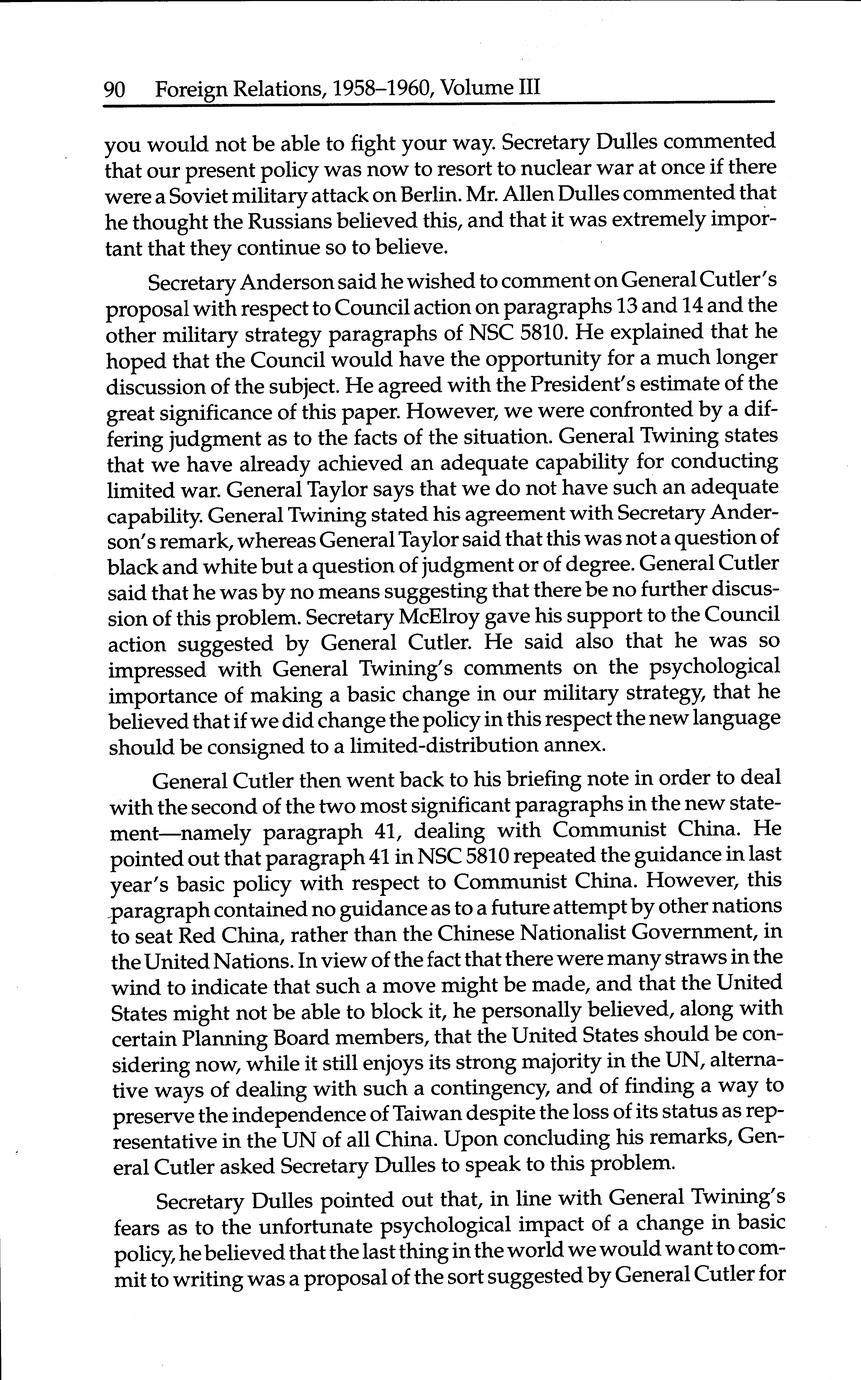 90 Foreign Relations, 1958–1960, Volume III

you would not be able to fight your way. Secretary Dulles commented that our present policy was now to resort to nuclear war at once if there were a Soviet military attack on Berlin. Mr. Allen Dulles commented that he thought the Russians believed this, and that it was extremely important that they continue so to believe.

Secretary Anderson said he wished to comment on General Cutler's proposal with respect to Council action on paragraphs 13 and 14 and the other military strategy paragraphs of NSC 5810. He explained that he hoped that the Council would have the opportunity for a much longer discussion of the subject. He agreed with the President's estimate of the great significance of this paper. However, we were confronted by a differing judgment as to the facts of the situation. General Twining states that we have already achieved an adequate capability for conducting limited war. General Taylor says that we do not have such an adequate capability. General Twining stated his agreement with Secretary Anderson's remark, whereas General Taylor said that this was not a question of black and white but a question of judgment or of degree. General Cutler said that he was by no means suggesting that there be no further discussion of this problem. Secretary McElroy gave his support to the Council action suggested by General Cutler. He said also that he was so impressed with General Twining's comments on the psychological importance of making a basic change in our military strategy, that he believed that if we did change the policy in this respect the new language should be consigned to a limited-distribution annex.

General Cutler then went back to his briefing note in order to deal with the second of the two most significant paragraphs in the new statement—namely paragraph 41, dealing with Communist China. He pointed out that paragraph 41 in NSC 5810 repeated the guidance in last year's basic policy with respect to Communist China. However, this paragraph contained no guidance as to a future attempt by other nations to seat Red China, rather than the Chinese Nationalist Government, in the United Nations. In view of the fact that there were many straws in the wind to indicate that such a move might be made, and that the United States might not be able to block it, he personally believed, along with certain Planning Board members, that the United States should be considering now, while it still enjoys its strong majority in the UN, alternative ways of dealing with such a contingency, and of finding a way to preserve the independence of Taiwan despite the loss of its status as representative in the UN of all China. Upon concluding his remarks, General Cutler asked Secretary Dulles to speak to this problem.

Secretary Dulles pointed out that, in line with General Twining's fears as to the unfortunate psychological impact of a change in basic policy, he believed that the last thing in the world we would want to commit to writing was a proposal of the sort suggested by General Cutler for